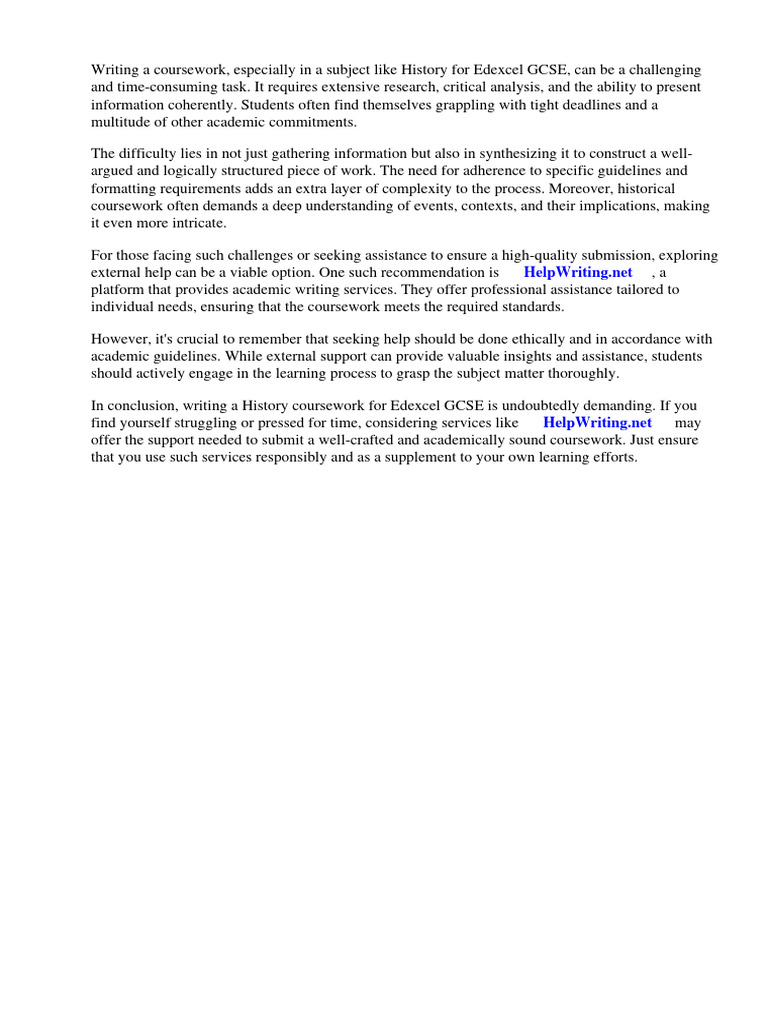 Writing a coursework, especially in a subject like History for Edexcel GCSE, can be a challenging and time-consuming task. It requires extensive research, critical analysis, and the ability to present information coherently. Students often find themselves grappling with tight deadlines and a multitude of other academic commitments.

The difficulty lies in not just gathering information but also in synthesizing it to construct a well-argued and logically structured piece of work. The need for adherence to specific guidelines and formatting requirements adds an extra layer of complexity to the process. Moreover, historical coursework often demands a deep understanding of events, contexts, and their implications, making it even more intricate.

For those facing such challenges or seeking assistance to ensure a high-quality submission, exploring external help can be a viable option. One such recommendation is HelpWriting.net , a platform that provides academic writing services. They offer professional assistance tailored to individual needs, ensuring that the coursework meets the required standards.

However, it's crucial to remember that seeking help should be done ethically and in accordance with academic guidelines. While external support can provide valuable insights and assistance, students should actively engage in the learning process to grasp the subject matter thoroughly.

In conclusion, writing a History coursework for Edexcel GCSE is undoubtedly demanding. If you find yourself struggling or pressed for time, considering services like HelpWriting.net may offer the support needed to submit a well-crafted and academically sound coursework. Just ensure that you use such services responsibly and as a supplement to your own learning efforts.